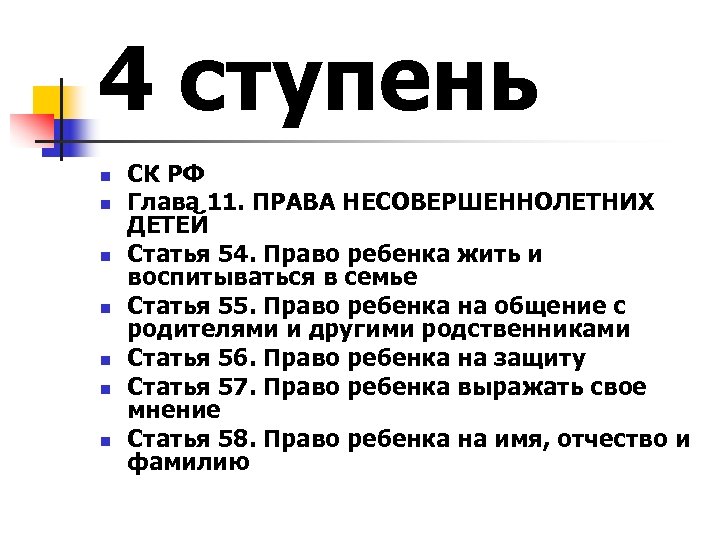 4 ступень

- СК РФ
- Глава 11. ПРАВА НЕСОВЕРШЕННОЛЕТНИХ ДЕТЕЙ
- Статья 54. Право ребенка жить и воспитываться в семье
- Статья 55. Право ребенка на общение с родителями и другими родственниками
- Статья 56. Право ребенка на защиту
- Статья 57. Право ребенка выражать свое мнение
- Статья 58. Право ребенка на имя, отчество и фамилию